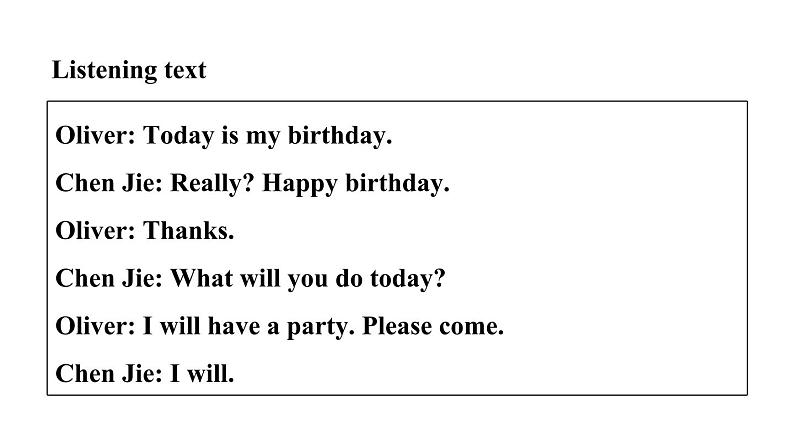 Listening text

Oliver: Today is my birthday.

Chen Jie: Really? Happy birthday.

Oliver: Thanks.

Chen Jie: What will you do today?

Oliver: I will have a party. Please come.

Chen Jie: I will.